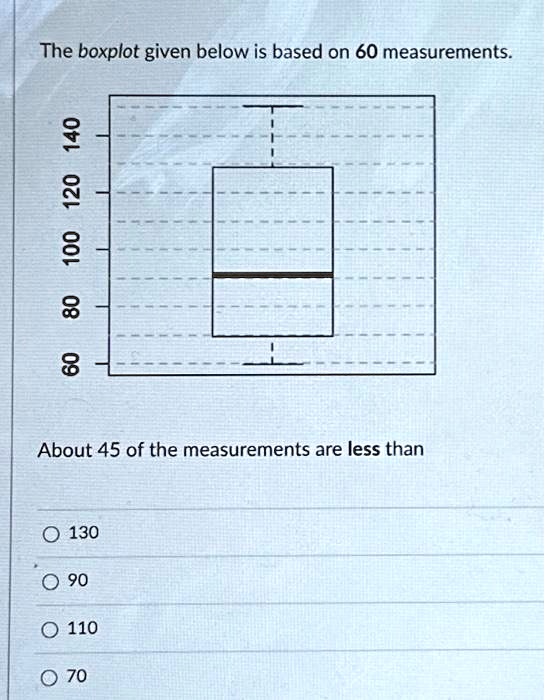 The boxplot given below is based on 60 measurements.

140
120
100
80
60

About 45 of the measurements are less than

130

90

110

70